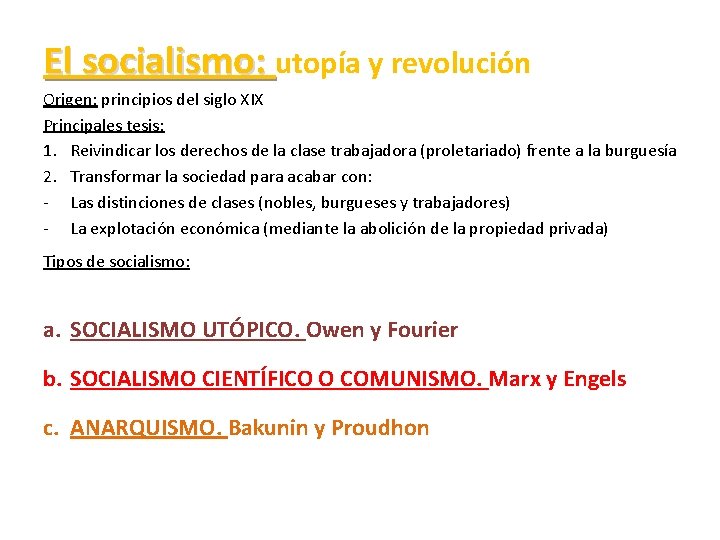 El socialismo: utopía y revolución

Origen: principios del siglo XIX

Principales tesis:

1. Reivindicar los derechos de la clase trabajadora (proletariado) frente a la burguesía
2. Transformar la sociedad para acabar con:
- Las distinciones de clases (nobles, burgueses y trabajadores)
- La explotación económica (mediante la abolición de la propiedad privada)

Tipos de socialismo:

a. SOCIALISMO UTÓPICO. Owen y Fourier

b. SOCIALISMO CIENTÍFICO O COMUNISMO. Marx y Engels

c. ANARQUISMO. Bakunin y Proudhon